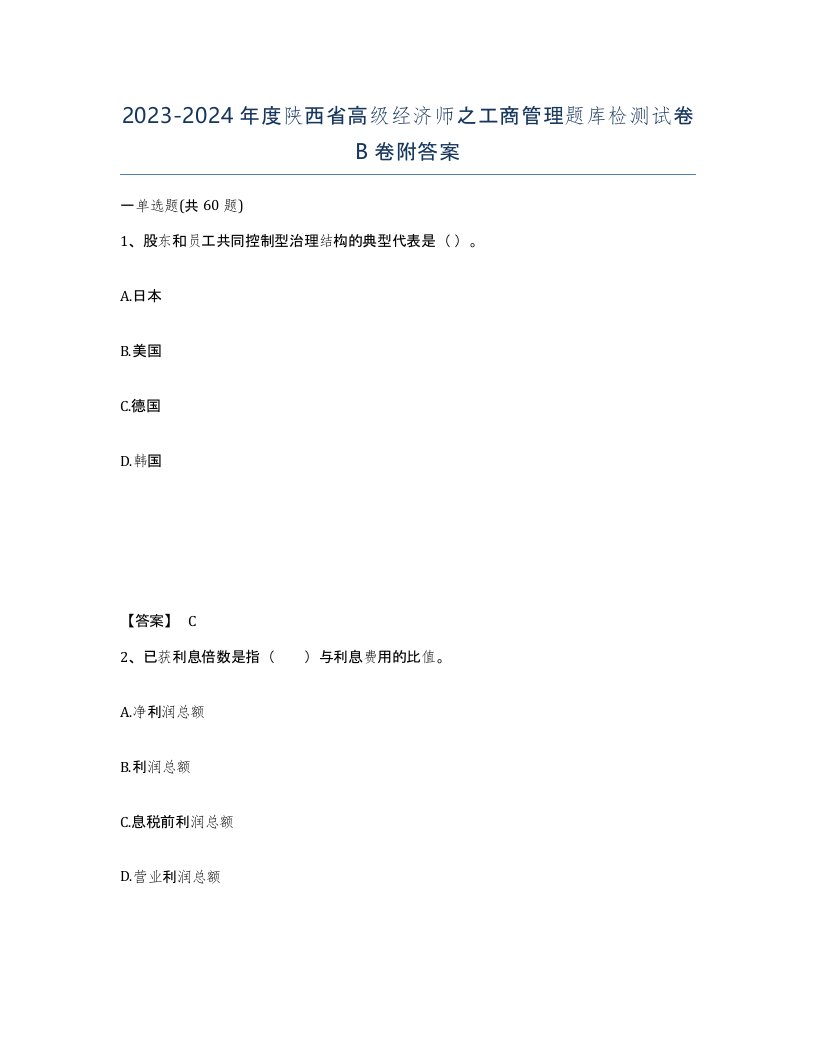 2023-2024年度陕西省高级经济师之工商管理题库检测试卷B卷附答案

一单选题(共60题)

1、股东和员工共同控制型治理结构的典型代表是（）。

A.日本

B.美国

C.德国

D.韩国

【答案】 C

2、已获利息倍数是指（　　）与利息费用的比值。

A.净利润总额

B.利润总额

C.息税前利润总额

D.营业利润总额